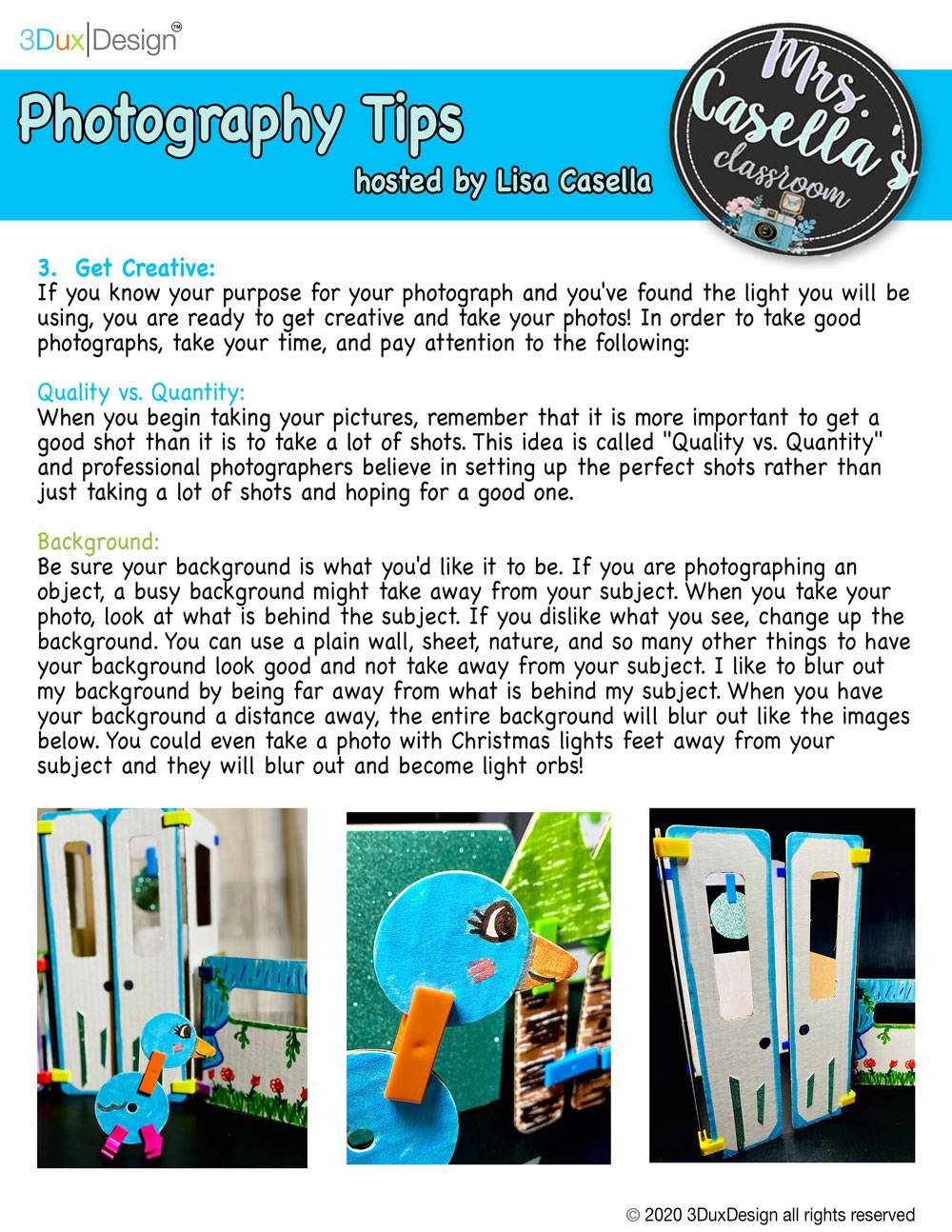 3Dux|Design™

Photography Tips
hosted by Lisa Casella

Mrs. Casella's classroom

3. Get Creative:
If you know your purpose for your photograph and you've found the light you will be using, you are ready to get creative and take your photos! In order to take good photographs, take your time, and pay attention to the following:

Quality vs. Quantity:
When you begin taking your pictures, remember that it is more important to get a good shot than it is to take a lot of shots. This idea is called "Quality vs. Quantity" and professional photographers believe in setting up the perfect shots rather than just taking a lot of shots and hoping for a good one.

Background:
Be sure your background is what you'd like it to be. If you are photographing an object, a busy background might take away from your subject. When you take your photo, look at what is behind the subject. If you dislike what you see, change up the background. You can use a plain wall, sheet, nature, and so many other things to have your background look good and not take away from your subject. I like to blur out my background by being far away from what is behind my subject. When you have your background a distance away, the entire background will blur out like the images below. You could even take a photo with Christmas lights feet away from your subject and they will blur out and become light orbs!

© 2020 3DuxDesign all rights reserved